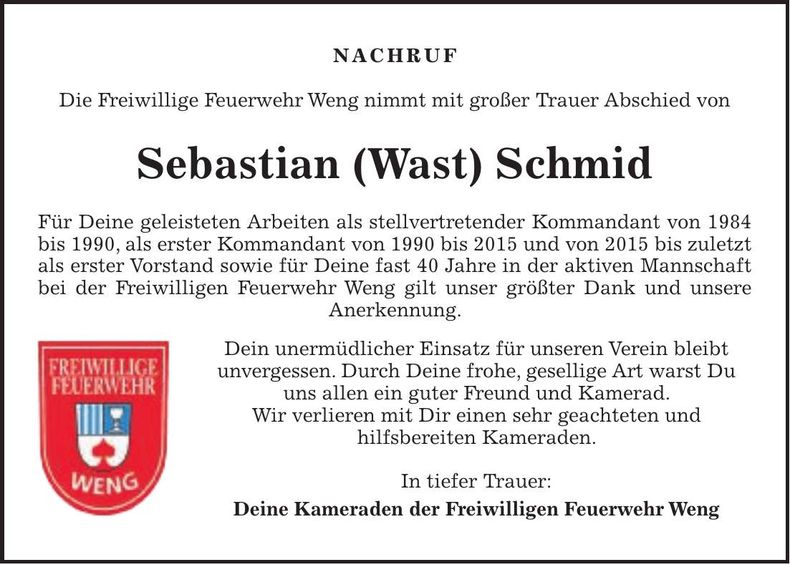 NACHRUF

Die Freiwillige Feuerwehr Weng nimmt mit großer Trauer Abschied von

Sebastian (Wast) Schmid

Für Deine geleisteten Arbeiten als stellvertretender Kommandant von 1984 bis 1990, als erster Kommandant von 1990 bis 2015 und von 2015 bis zuletzt als erster Vorstand sowie für Deine fast 40 Jahre in der aktiven Mannschaft bei der Freiwilligen Feuerwehr Weng gilt unser größter Dank und unsere Anerkennung.

FREIWILLIGE FEUERWEHR WENG

Dein unermüdlicher Einsatz für unseren Verein bleibt unvergessen. Durch Deine frohe, gesellige Art warst Du uns allen ein guter Freund und Kamerad.
Wir verlieren mit Dir einen sehr geachteten und hilfsbereiten Kameraden.

In tiefer Trauer:
Deine Kameraden der Freiwilligen Feuerwehr Weng